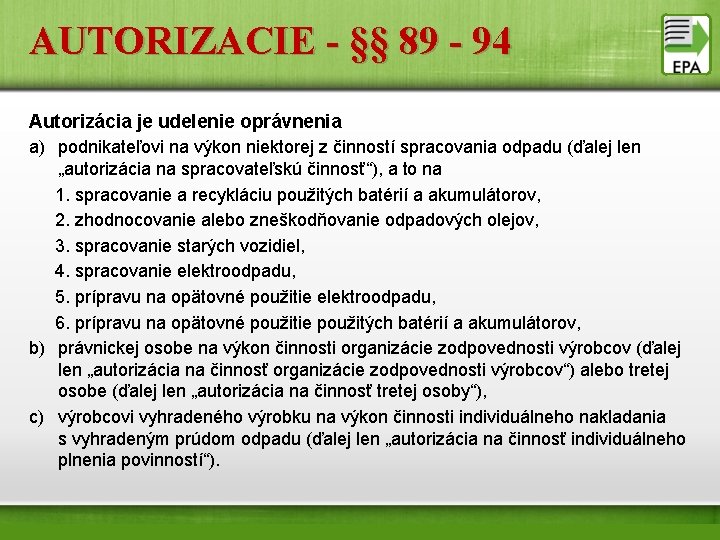 AUTORIZACIE - §§ 89 - 94

EPA

Autorizácia je udelenie oprávnenia

a) podnikateľovi na výkon niektorej z činností spracovania odpadu (ďalej len „autorizácia na spracovateľskú činnosť“), a to na

1. spracovanie a recykláciu použitých batérií a akumulátorov,

2. zhodnocovanie alebo zneškodňovanie odpadových olejov,

3. spracovanie starých vozidiel,

4. spracovanie elektroodpadu,

5. prípravu na opätovné použitie elektroodpadu,

6. prípravu na opätovné použitie použitých batérií a akumulátorov,

b) právnickej osobe na výkon činnosti organizácie zodpovednosti výrobcov (ďalej len „autorizácia na činnosť organizácie zodpovednosti výrobcov“) alebo tretej osobe (ďalej len „autorizácia na činnosť tretej osoby“),

c) výrobcovi vyhradeného výrobku na výkon činnosti individuálneho nakladania s vyhradeným prúdom odpadu (ďalej len „autorizácia na činnosť individuálneho plnenia povinností“).